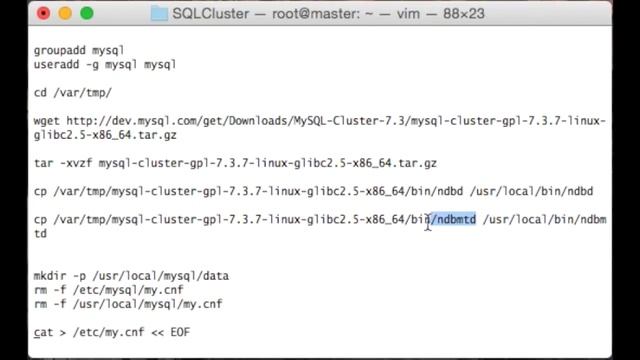 SQLCluster — root@master: ~ — vim — 88×23

groupadd mysql
useradd -g mysql mysql

cd /var/tmp/

wget http://dev.mysql.com/get/Downloads/MySQL-Cluster-7.3/mysql-cluster-gpl-7.3.7-linux-glibc2.5-x86_64.tar.gz

tar -xvzf mysql-cluster-gpl-7.3.7-linux-glibc2.5-x86_64.tar.gz

cp /var/tmp/mysql-cluster-gpl-7.3.7-linux-glibc2.5-x86_64/bin/ndbd /usr/local/bin/ndbd

cp /var/tmp/mysql-cluster-gpl-7.3.7-linux-glibc2.5-x86_64/bin/ndbmtd /usr/local/bin/ndbmtd

mkdir -p /usr/local/mysql/data
rm -f /etc/mysql/my.cnf
rm -f /usr/local/mysql/my.cnf

cat > /etc/my.cnf << EOF